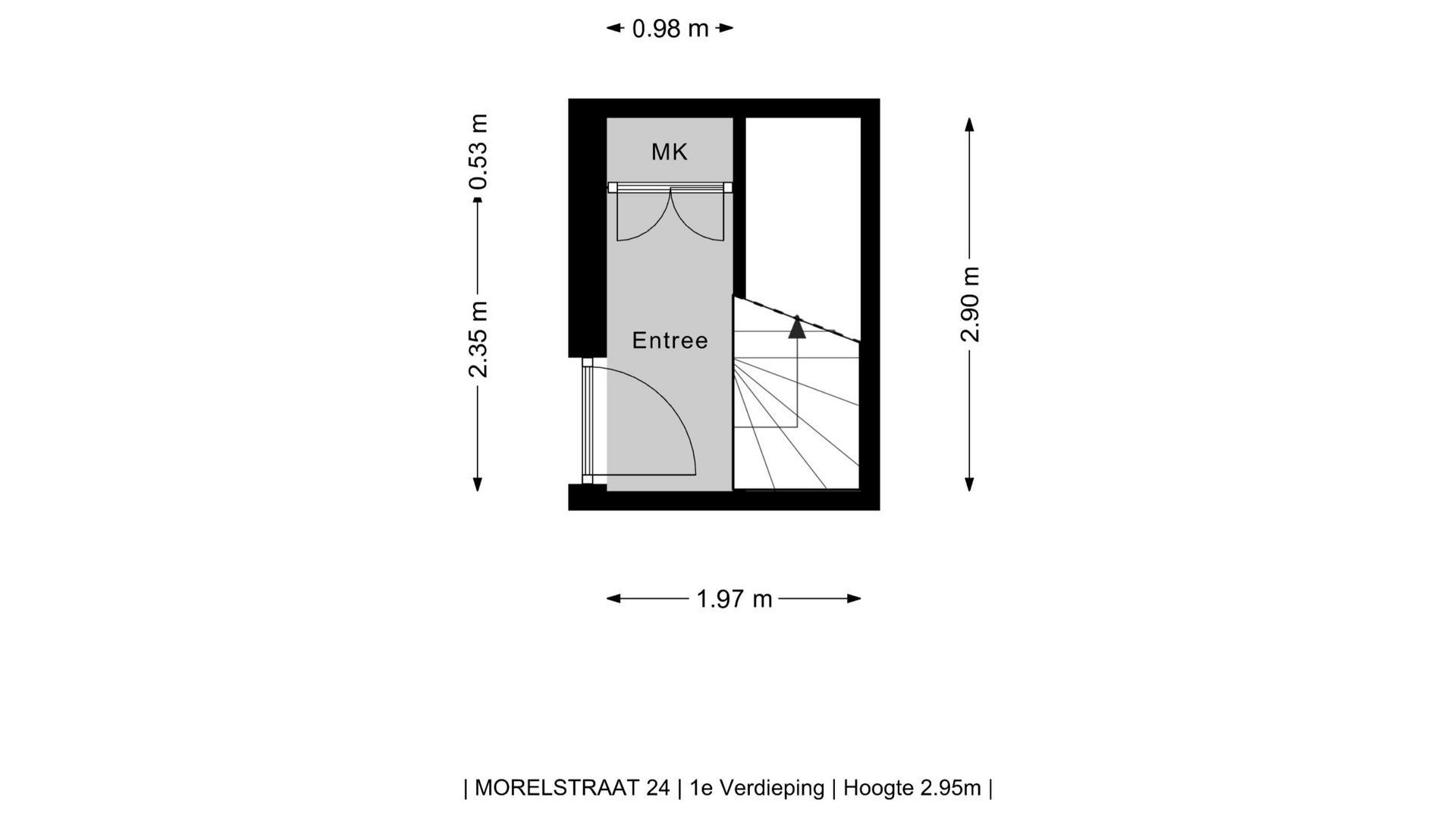 0.98 m

0.53 m

MK

2.35 m

Entree

2.90 m

1.97 m

| MORELSTRAAT 24 | 1e Verdieping | Hoogte 2.95m |